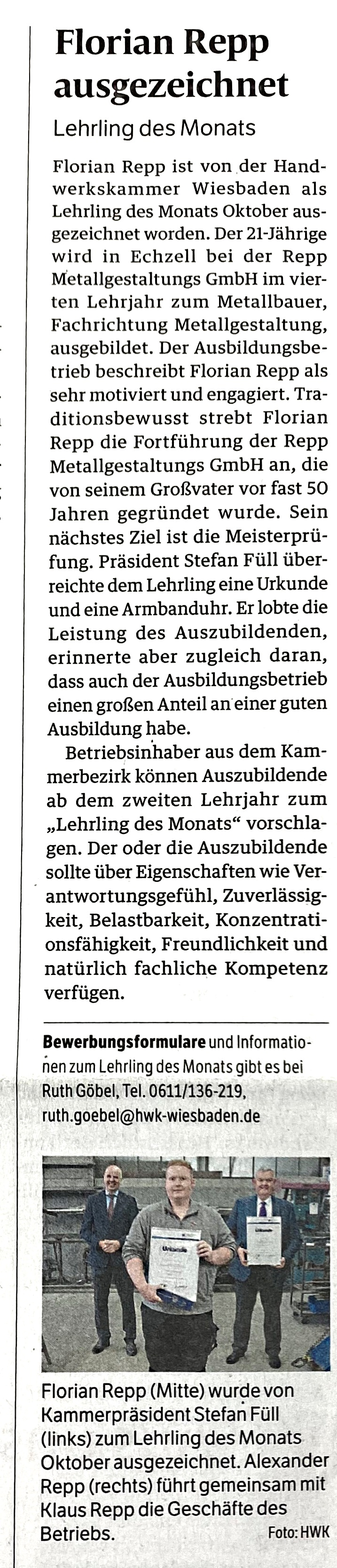 Florian Repp ausgezeichnet

Lehrling des Monats

Florian Repp ist von der Handwerkskammer Wiesbaden als Lehrling des Monats Oktober ausgezeichnet worden. Der 21-Jährige wird in Echzell bei der Repp Metallgestaltungs GmbH im vierten Lehrjahr zum Metallbauer, Fachrichtung Metallgestaltung, ausgebildet. Der Ausbildungsbetrieb beschreibt Florian Repp als sehr motiviert und engagiert. Traditionsbewusst strebt Florian Repp die Fortführung der Repp Metallgestaltungs GmbH an, die von seinem Großvater vor fast 50 Jahren gegründet wurde. Sein nächstes Ziel ist die Meisterprüfung. Präsident Stefan Füll überreichte dem Lehrling eine Urkunde und eine Armbanduhr. Er lobte die Leistung des Auszubildenden, erinnerte aber zugleich daran, dass auch der Ausbildungsbetrieb einen großen Anteil an einer guten Ausbildung habe.

Betriebsinhaber aus dem Kammerbezirk können Auszubildende ab dem zweiten Lehrjahr zum „Lehrling des Monats“ vorschlagen. Der oder die Auszubildende sollte über Eigenschaften wie Verantwortungsgefühl, Zuverlässigkeit, Belastbarkeit, Konzentrationsfähigkeit, Freundlichkeit und natürlich fachliche Kompetenz verfügen.

Bewerbungsformulare und Informationen zum Lehrling des Monats gibt es bei Ruth Göbel, Tel. 0611/136-219, ruth.goebel@hwk-wiesbaden.de

Urkunde

Florian Repp (Mitte) wurde von Kammerpräsident Stefan Füll (links) zum Lehrling des Monats Oktober ausgezeichnet. Alexander Repp (rechts) führt gemeinsam mit Klaus Repp die Geschäfte des Betriebs. Foto: HWK